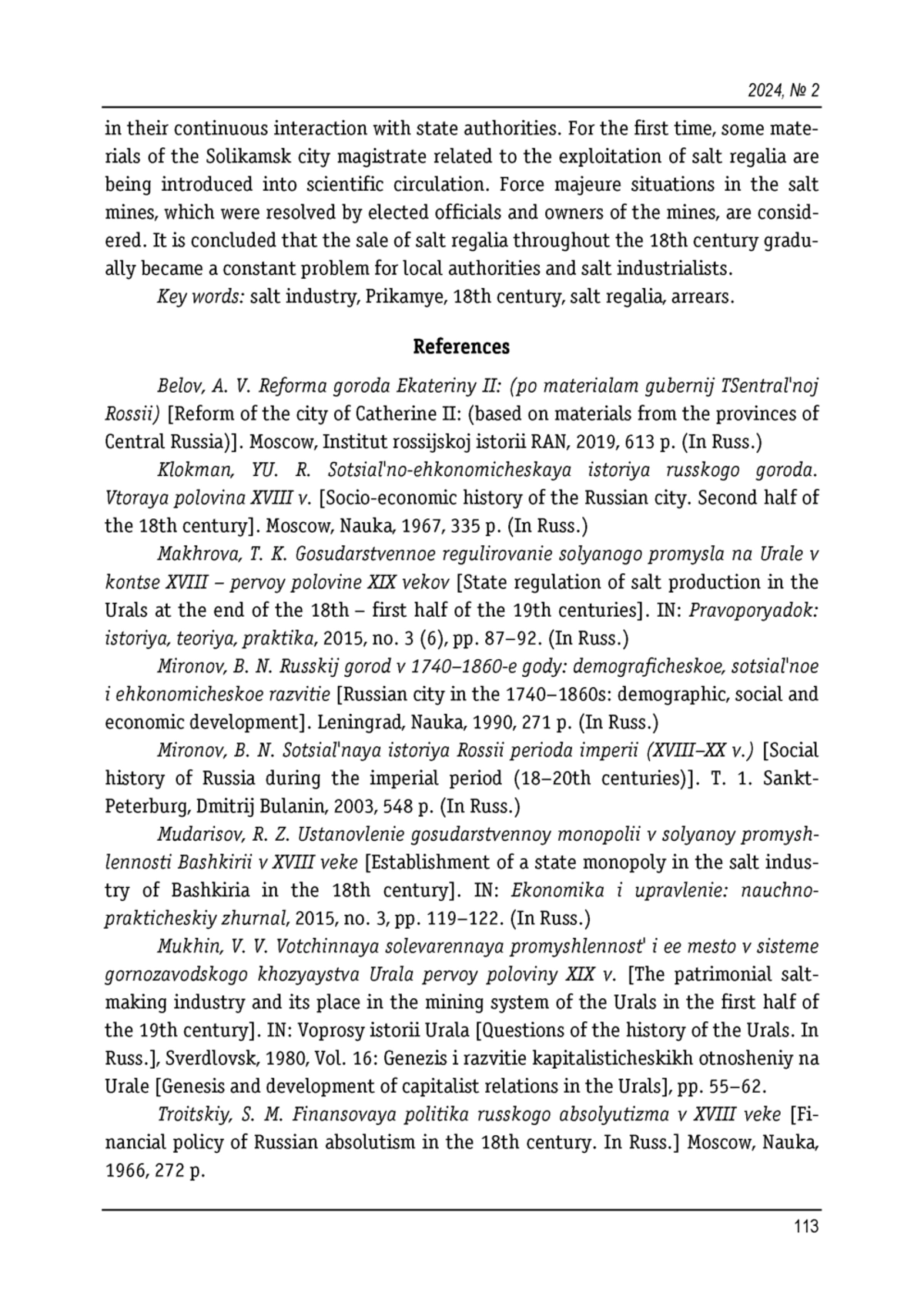 2024, № 2

in their continuous interaction with state authorities. For the first time, some materials of the Solikamsk city magistrate related to the exploitation of salt regalia are being introduced into scientific circulation. Force majeure situations in the salt mines, which were resolved by elected officials and owners of the mines, are considered. It is concluded that the sale of salt regalia throughout the 18th century gradually became a constant problem for local authorities and salt industrialists.

Key words: salt industry, Prikamye, 18th century, salt regalia, arrears.

References

Belov, A. V. Reforma goroda Ekateriny II: (po materialam gubernij TSentral'noj Rossii) [Reform of the city of Catherine II: (based on materials from the provinces of Central Russia)]. Moscow, Institut rossijskoj istorii RAN, 2019, 613 p. (In Russ.)

Klokman, YU. R. Sotsial'no-ehkonomicheskaya istoriya russkogo goroda. Vtoraya polovina XVIII v. [Socio-economic history of the Russian city. Second half of the 18th century]. Moscow, Nauka, 1967, 335 p. (In Russ.)

Makhrova, T. K. Gosudarstvennoe regulirovanie solyanogo promysla na Urale v kontse XVIII – pervoy polovine XIX vekov [State regulation of salt production in the Urals at the end of the 18th – first half of the 19th centuries]. IN: Pravoporyadok: istoriya, teoriya, praktika, 2015, no. 3 (6), pp. 87–92. (In Russ.)

Mironov, B. N. Russkij gorod v 1740–1860-e gody: demograficheskoe, sotsial'noe i ehkonomicheskoe razvitie [Russian city in the 1740–1860s: demographic, social and economic development]. Leningrad, Nauka, 1990, 271 p. (In Russ.)

Mironov, B. N. Sotsial'naya istoriya Rossii perioda imperii (XVIII–XX v.) [Social history of Russia during the imperial period (18–20th centuries)]. T. 1. Sankt-Peterburg, Dmitrij Bulanin, 2003, 548 p. (In Russ.)

Mudarisov, R. Z. Ustanovlenie gosudarstvennoy monopolii v solyanoy promyshlennosti Bashkirii v XVIII veke [Establishment of a state monopoly in the salt industry of Bashkiria in the 18th century]. IN: Ekonomika i upravlenie: nauchno-prakticheskiy zhurnal, 2015, no. 3, pp. 119–122. (In Russ.)

Mukhin, V. V. Votchinnaya solevarennaya promyshlennost' i ee mesto v sisteme gornozavodskogo khozyaystva Urala pervoy poloviny XIX v. [The patrimonial salt-making industry and its place in the mining system of the Urals in the first half of the 19th century]. IN: Voprosy istorii Urala [Questions of the history of the Urals. In Russ.], Sverdlovsk, 1980, Vol. 16: Genezis i razvitie kapitalisticheskikh otnosheniy na Urale [Genesis and development of capitalist relations in the Urals], pp. 55–62.

Troitskiy, S. M. Finansovaya politika russkogo absolyutizma v XVIII veke [Financial policy of Russian absolutism in the 18th century. In Russ.] Moscow, Nauka, 1966, 272 p.

113